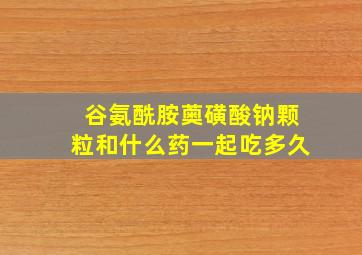 谷氨酰胺薁磺酸钠颗粒和什么药一起吃多久